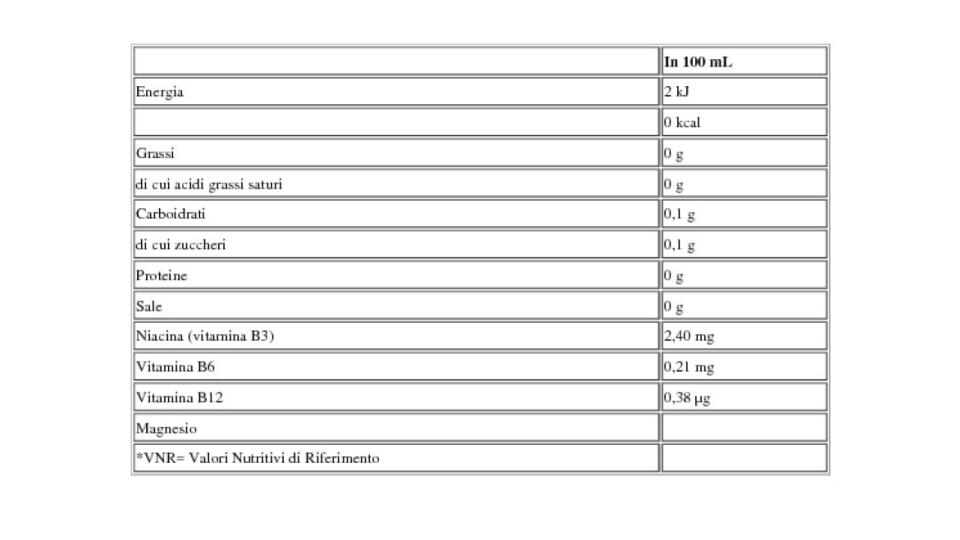 | | In 100 mL |
|---|---|
| Energia | 2 kJ |
| | 0 kcal |
| Grassi | 0 g |
| di cui acidi grassi saturi | 0 g |
| Carboidrati | 0,1 g |
| di cui zuccheri | 0,1 g |
| Proteine | 0 g |
| Sale | 0 g |
| Niacina (vitamina B3) | 2,40 mg |
| Vitamina B6 | 0,21 mg |
| Vitamina B12 | 0,38 µg |
| Magnesio | |
| *VNR= Valori Nutritivi di Riferimento | |